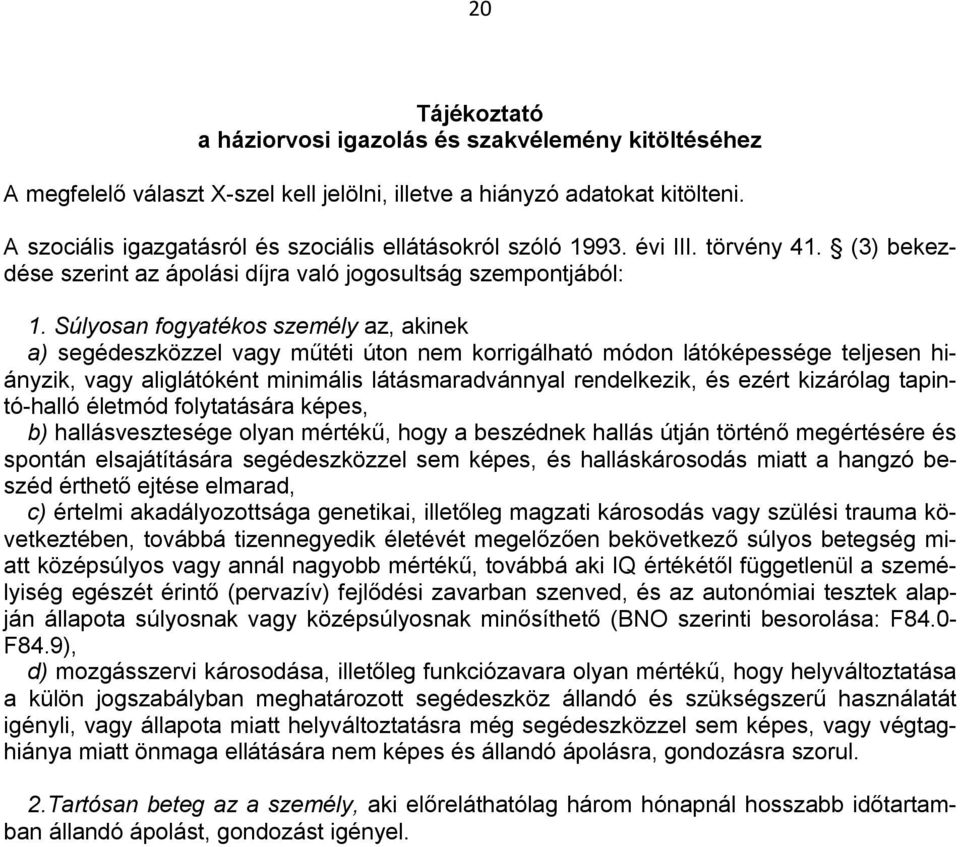 20

Tájékoztató
a háziorvosi igazolás és szakvélemény kitöltéséhez

A megfelelő választ X-szel kell jelölni, illetve a hiányzó adatokat kitölteni.

A szociális igazgatásról és szociális ellátásokról szóló 1993. évi III. törvény 41. § (3) bekezdése szerint az ápolási díjra való jogosultság szempontjából:

1. Súlyosan fogyatékos személy az, akinek
a) segédeszközzel vagy műtéti úton nem korrigálható módon látóképessége teljesen hiányzik, vagy aliglátóként minimális látásmaradvánnyal rendelkezik, és ezért kizárólag tapintó-halló életmód folytatására képes,
b) hallásvesztesége olyan mértékű, hogy a beszédnek hallás útján történő megértésére és spontán elsajátítására segédeszközzel sem képes, és halláskárosodás miatt a hangzó beszéd érthető ejtése elmarad,
c) értelmi akadályozottsága genetikai, illetőleg magzati károsodás vagy szülési trauma következtében, továbbá tizennegyedik életévét megelőzően bekövetkező súlyos betegség miatt középsúlyos vagy annál nagyobb mértékű, továbbá aki IQ értékétől függetlenül a személyiség egészét érintő (pervazív) fejlődési zavarban szenved, és az autonómiai tesztek alapján állapota súlyosnak vagy középsúlyosnak minősíthető (BNO szerinti besorolása: F84.0-F84.9),
d) mozgásszervi károsodása, illetőleg funkciózavara olyan mértékű, hogy helyváltoztatása a külön jogszabályban meghatározott segédeszköz állandó és szükségszerű használatát igényli, vagy állapota miatt helyváltoztatásra még segédeszközzel sem képes, vagy végtaghiánya miatt önmaga ellátására nem képes és állandó ápolásra, gondozásra szorul.

2.Tartósan beteg az a személy, aki előreláthatólag három hónapnál hosszabb időtartamban állandó ápolást, gondozást igényel.